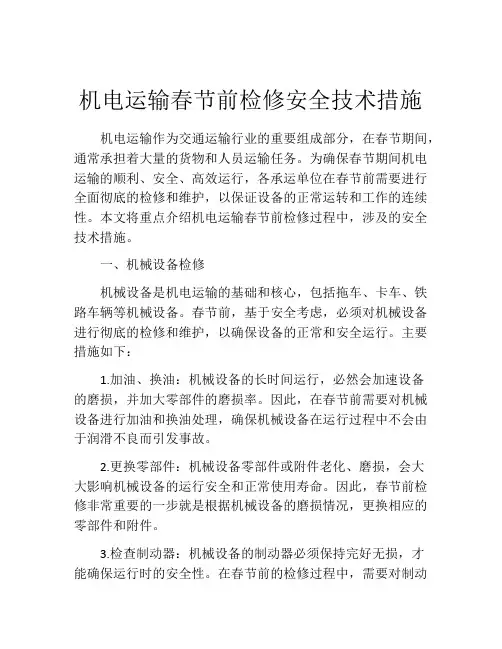 机电运输春节前检修安全技术措施

机电运输作为交通运输行业的重要组成部分，在春节期间，通常承担着大量的货物和人员运输任务。为确保春节期间机电运输的顺利、安全、高效运行，各承运单位在春节前需要进行全面彻底的检修和维护，以保证设备的正常运转和工作的连续性。本文将重点介绍机电运输春节前检修过程中，涉及的安全技术措施。

一、机械设备检修

机械设备是机电运输的基础和核心，包括拖车、卡车、铁路车辆等机械设备。春节前，基于安全考虑，必须对机械设备进行彻底的检修和维护，以确保设备的正常和安全运行。主要措施如下：

1.加油、换油：机械设备的长时间运行，必然会加速设备的磨损，并加大零部件的磨损率。因此，在春节前需要对机械设备进行加油和换油处理，确保机械设备在运行过程中不会由于润滑不良而引发事故。

2.更换零部件：机械设备零部件或附件老化、磨损，会大大影响机械设备的运行安全和正常使用寿命。因此，春节前检修非常重要的一步就是根据机械设备的磨损情况，更换相应的零部件和附件。

3.检查制动器：机械设备的制动器必须保持完好无损，才能确保运行时的安全性。在春节前的检修过程中，需要对制动